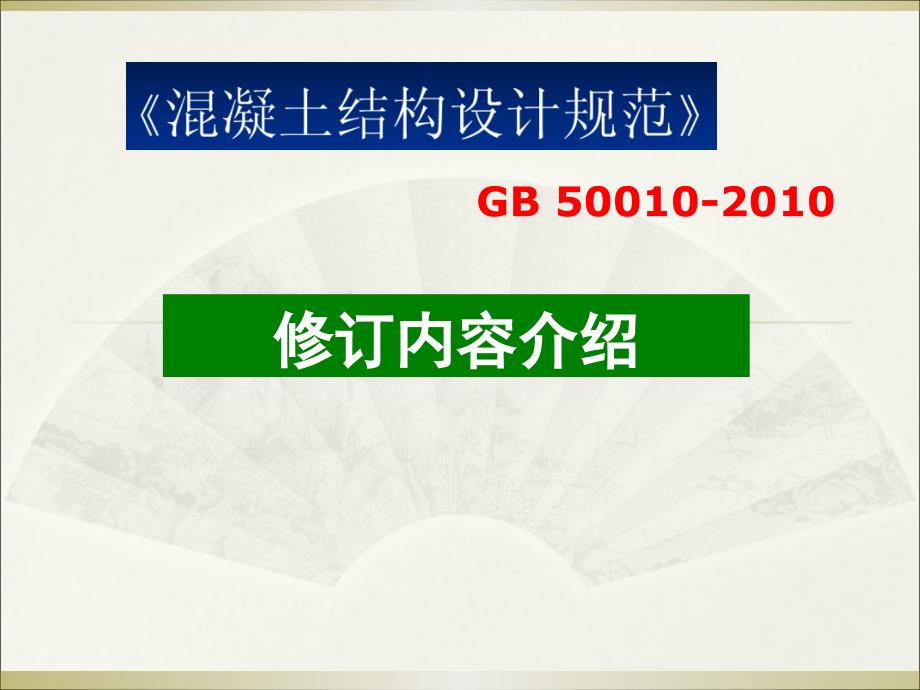 《混凝土结构设计规范》

GB 50010-2010

修订内容介绍